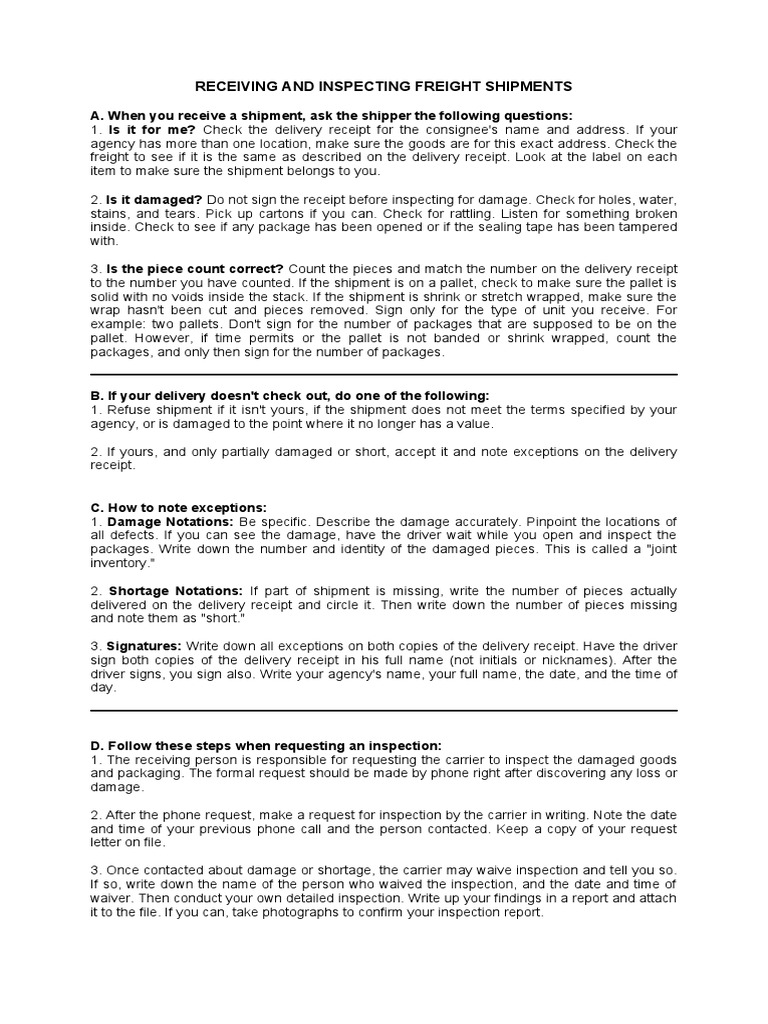 RECEIVING AND INSPECTING FREIGHT SHIPMENTS

A. When you receive a shipment, ask the shipper the following questions:
1. Is it for me? Check the delivery receipt for the consignee's name and address. If your agency has more than one location, make sure the goods are for this exact address. Check the freight to see if it is the same as described on the delivery receipt. Look at the label on each item to make sure the shipment belongs to you.

2. Is it damaged? Do not sign the receipt before inspecting for damage. Check for holes, water, stains, and tears. Pick up cartons if you can. Check for rattling. Listen for something broken inside. Check to see if any package has been opened or if the sealing tape has been tampered with.

3. Is the piece count correct? Count the pieces and match the number on the delivery receipt to the number you have counted. If the shipment is on a pallet, check to make sure the pallet is solid with no voids inside the stack. If the shipment is shrink or stretch wrapped, make sure the wrap hasn't been cut and pieces removed. Sign only for the type of unit you receive. For example: two pallets. Don't sign for the number of packages that are supposed to be on the pallet. However, if time permits or the pallet is not banded or shrink wrapped, count the packages, and only then sign for the number of packages.

B. If your delivery doesn't check out, do one of the following:
1. Refuse shipment if it isn't yours, if the shipment does not meet the terms specified by your agency, or is damaged to the point where it no longer has a value.

2. If yours, and only partially damaged or short, accept it and note exceptions on the delivery receipt.

C. How to note exceptions:
1. Damage Notations: Be specific. Describe the damage accurately. Pinpoint the locations of all defects. If you can see the damage, have the driver wait while you open and inspect the packages. Write down the number and identity of the damaged pieces. This is called a "joint inventory."

2. Shortage Notations: If part of shipment is missing, write the number of pieces actually delivered on the delivery receipt and circle it. Then write down the number of pieces missing and note them as "short."

3. Signatures: Write down all exceptions on both copies of the delivery receipt. Have the driver sign both copies of the delivery receipt in his full name (not initials or nicknames). After the driver signs, you sign also. Write your agency's name, your full name, the date, and the time of day.

D. Follow these steps when requesting an inspection:
1. The receiving person is responsible for requesting the carrier to inspect the damaged goods and packaging. The formal request should be made by phone right after discovering any loss or damage.

2. After the phone request, make a request for inspection by the carrier in writing. Note the date and time of your previous phone call and the person contacted. Keep a copy of your request letter on file.

3. Once contacted about damage or shortage, the carrier may waive inspection and tell you so. If so, write down the name of the person who waived the inspection, and the date and time of waiver. Then conduct your own detailed inspection. Write up your findings in a report and attach it to the file. If you can, take photographs to confirm your inspection report.